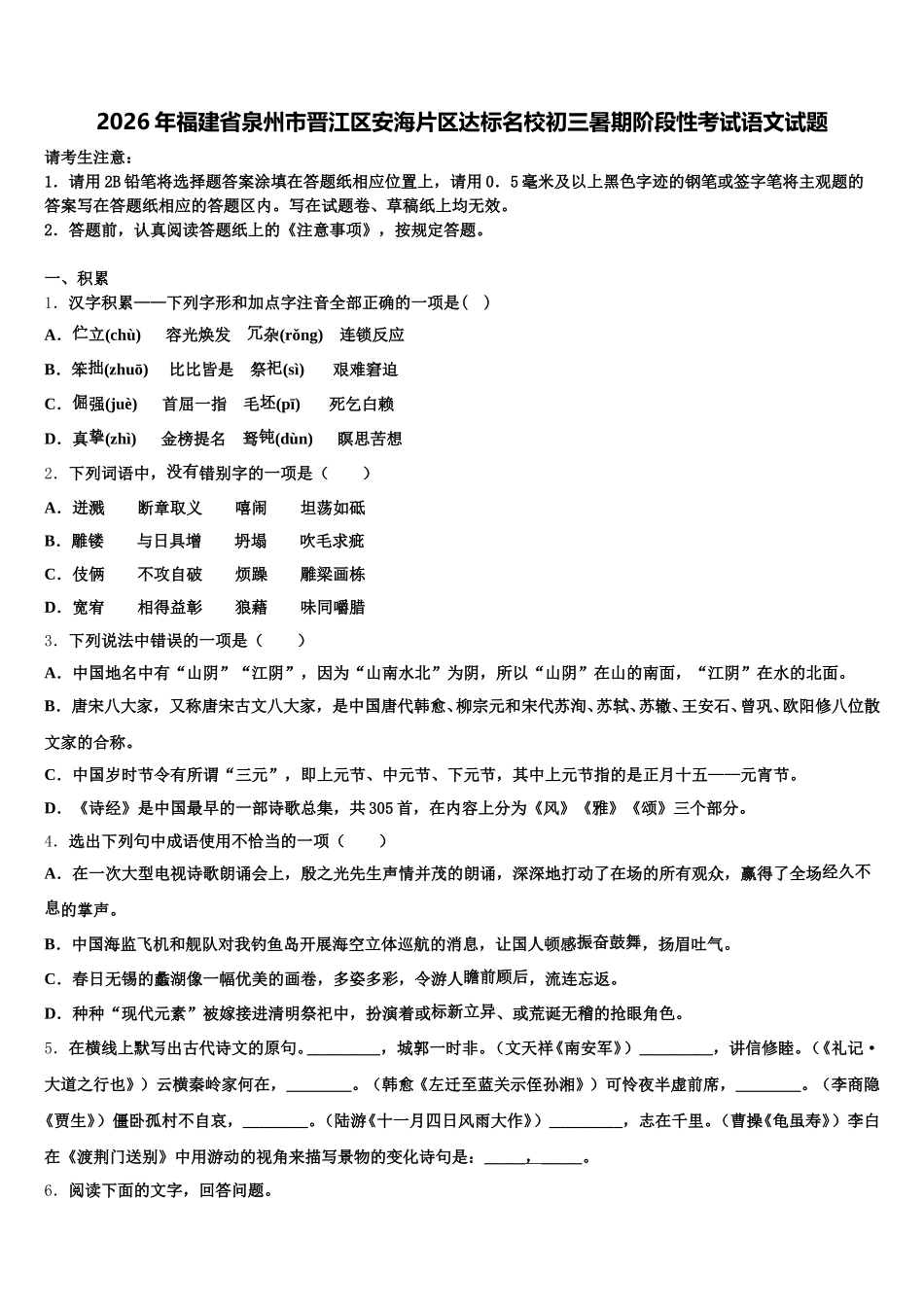 2026年福建省泉州市晋江区安海片区达标名校初三暑期阶段性考试语文试题

请考生注意：
1．请用2B铅笔将选择题答案涂填在答题纸相应位置上，请用0．5毫米及以上黑色字迹的钢笔或签字笔将主观题的答案写在答题纸相应的答题区内。写在试题卷、草稿纸上均无效。
2．答题前，认真阅读答题纸上的《注意事项》，按规定答题。

一、积累
1．汉字积累——下列字形和加点字注音全部正确的一项是（　）
A．伫立(chù)　　容光焕发　冗杂(rǒng)　连锁反应
B．笨拙(zhuō)　　比比皆是　祭祀(sì)　　艰难窘迫
C．倔强(juè)　　首屈一指　毛坯(pī)　　死乞白赖
D．真挚(zhì)　　金榜提名　驽钝(dùn)　　瞑思苦想
2．下列词语中，没有错别字的一项是（　　）
A．迸溅　　断章取义　　嘻闹　　坦荡如砥
B．雕镂　　与日具增　　坍塌　　吹毛求疵
C．伎俩　　不攻自破　　烦躁　　雕梁画栋
D．宽宥　　相得益彰　　狼藉　　味同嚼腊
3．下列说法中错误的一项是（　　）
A．中国地名中有“山阴”“江阴”，因为“山南水北”为阴，所以“山阴”在山的南面，“江阴”在水的北面。
B．唐宋八大家，又称唐宋古文八大家，是中国唐代韩愈、柳宗元和宋代苏洵、苏轼、苏辙、王安石、曾巩、欧阳修八位散文家的合称。
C．中国岁时节令有所谓“三元”，即上元节、中元节、下元节，其中上元节指的是正月十五——元宵节。
D．《诗经》是中国最早的一部诗歌总集，共305首，在内容上分为《风》《雅》《颂》三个部分。
4．选出下列句中成语使用不恰当的一项（　　）
A．在一次大型电视诗歌朗诵会上，殷之光先生声情并茂的朗诵，深深地打动了在场的所有观众，赢得了全场经久不息的掌声。
B．中国海监飞机和舰队对我钓鱼岛开展海空立体巡航的消息，让国人顿感振奋鼓舞，扬眉吐气。
C．春日无锡的蠡湖像一幅优美的画卷，多姿多彩，令游人瞻前顾后，流连忘返。
D．种种“现代元素”被嫁接进清明祭祀中，扮演着或标新立异、或荒诞无稽的抢眼角色。
5．在横线上默写出古代诗文的原句。_________，城郭一时非。（文天祥《南安军》）_________，讲信修睦。（《礼记·大道之行也》）云横秦岭家何在，________。（韩愈《左迁至蓝关示侄孙湘》）可怜夜半虚前席，________。（李商隐《贾生》）僵卧孤村不自哀，________。（陆游《十一月四日风雨大作》）_________，志在千里。（曹操《龟虽寿》）李白在《渡荆门送别》中用游动的视角来描写景物的变化诗句是：_____，_____。
6．阅读下面的文字，回答问题。